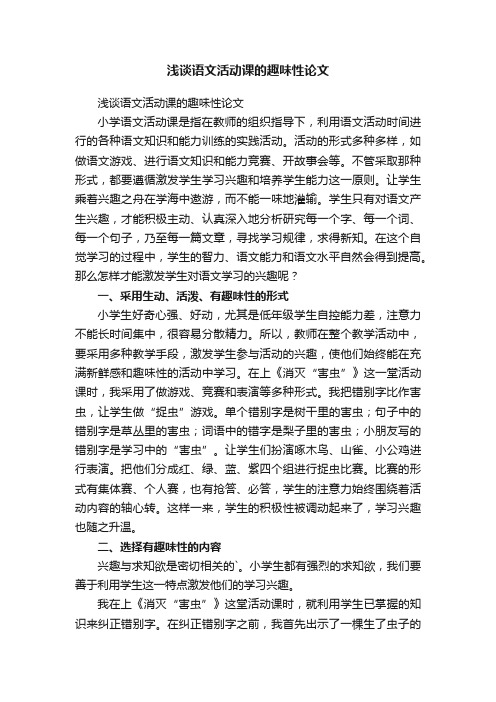 浅谈语文活动课的趣味性论文

浅谈语文活动课的趣味性论文

小学语文活动课是指在教师的组织指导下，利用语文活动时间进行的各种语文知识和能力训练的实践活动。活动的形式多种多样，如做语文游戏、进行语文知识和能力竞赛、开故事会等。不管采取那种形式，都要遵循激发学生学习兴趣和培养学生能力这一原则。让学生乘着兴趣之舟在学海中遨游，而不能一味地灌输。学生只有对语文产生兴趣，才能积极主动、认真深入地分析研究每一个字、每一个词、每一个句子，乃至每一篇文章，寻找学习规律，求得新知。在这个自觉学习的过程中，学生的智力、语文能力和语文水平自然会得到提高。那么怎样才能激发学生对语文学习的兴趣呢？

一、采用生动、活泼、有趣味性的形式

小学生好奇心强、好动，尤其是低年级学生自控能力差，注意力不能长时间集中，很容易分散精力。所以，教师在整个教学活动中，要采用多种教学手段，激发学生参与活动的兴趣，使他们始终能在充满新鲜感和趣味性的活动中学习。在上《消灭“害虫”》这一堂活动课时，我采用了做游戏、竞赛和表演等多种形式。我把错别字比作害虫，让学生做“捉虫”游戏。单个错别字是树干里的害虫；句子中的错别字是草丛里的害虫；词语中的错字是梨子里的害虫；小朋友写的错别字是学习中的“害虫”。让学生们扮演啄木鸟、山雀、小公鸡进行表演。把他们分成红、绿、蓝、紫四个组进行捉虫比赛。比赛的形式有集体赛、个人赛，也有抢答、必答，学生的注意力始终围绕着活动内容的轴心转。这样一来，学生的积极性被调动起来了，学习兴趣也随之升温。

二、选择有趣味性的内容

兴趣与求知欲是密切相关的`。小学生都有强烈的求知欲，我们要善于利用学生这一特点激发他们的学习兴趣。

我在上《消灭“害虫”》这堂活动课时，就利用学生已掌握的知识来纠正错别字。在纠正错别字之前，我首先出示了一棵生了虫子的